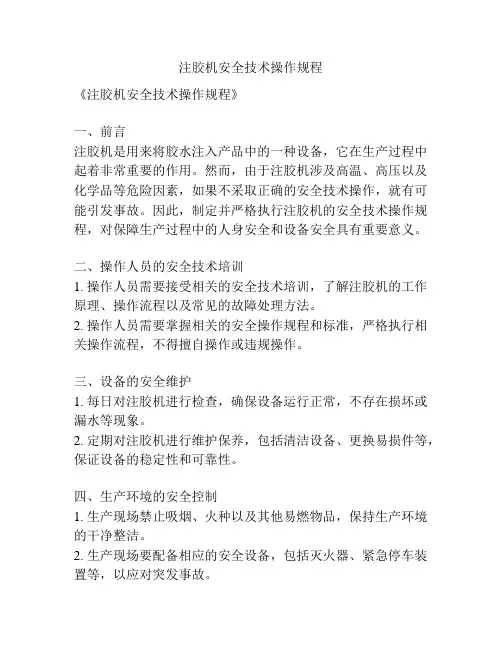 注胶机安全技术操作规程

《注胶机安全技术操作规程》

一、前言
注胶机是用来将胶水注入产品中的一种设备，它在生产过程中起着非常重要的作用。然而，由于注胶机涉及高温、高压以及化学品等危险因素，如果不采取正确的安全技术操作，就有可能引发事故。因此，制定并严格执行注胶机的安全技术操作规程，对保障生产过程中的人身安全和设备安全具有重要意义。

二、操作人员的安全技术培训
1. 操作人员需要接受相关的安全技术培训，了解注胶机的工作原理、操作流程以及常见的故障处理方法。
2. 操作人员需要掌握相关的安全操作规程和标准，严格执行相关操作流程，不得擅自操作或违规操作。

三、设备的安全维护
1. 每日对注胶机进行检查，确保设备运行正常，不存在损坏或漏水等现象。
2. 定期对注胶机进行维护保养，包括清洁设备、更换易损件等，保证设备的稳定性和可靠性。

四、生产环境的安全控制
1. 生产现场禁止吸烟、火种以及其他易燃物品，保持生产环境的干净整洁。
2. 生产现场要配备相应的安全设备，包括灭火器、紧急停车装置等，以应对突发事故。